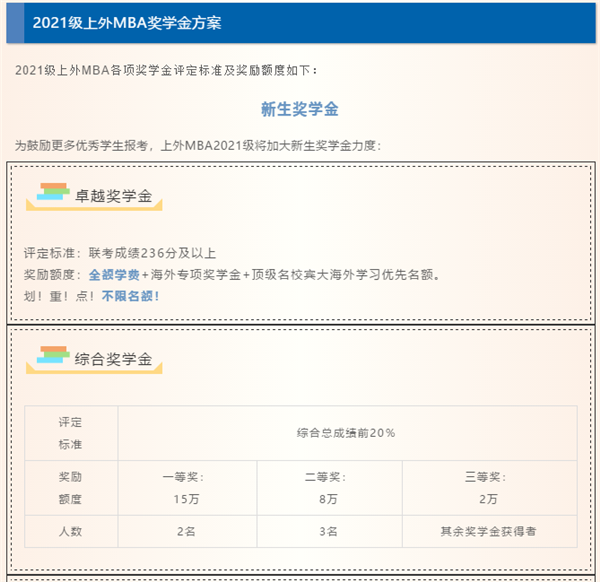 2021级上外MBA奖学金方案

2021级上外MBA各项奖学金评定标准及奖励额度如下：

新生奖学金

为鼓励更多优秀学生报考，上外MBA2021级将加大新生奖学金力度：

卓越奖学金

评定标准：联考成绩236分及以上
奖励额度：全额学费+海外专项奖学金+顶级名校宾大海外学习优先名额。
划！重！点！不限名额！

综合奖学金

| 评定标准 | 综合总成绩前20% | | |
|---|---|---|---|
| 奖励额度 | 一等奖：15万 | 二等奖：8万 | 三等奖：2万 |
| 人数 | 2名 | 3名 | 其余奖学金获得者 |